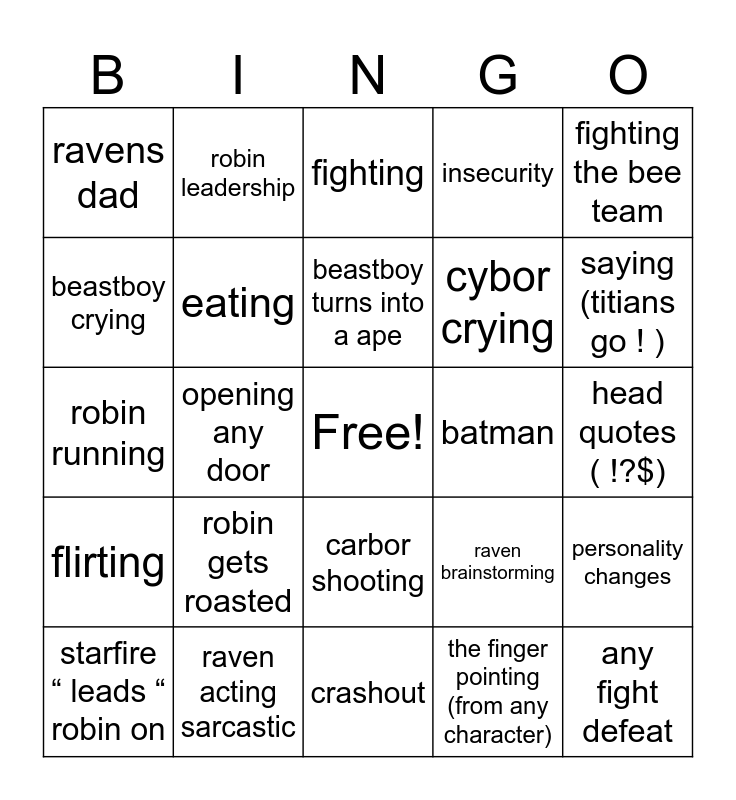 | B | I | N | G | O |
|---|---|---|---|---|
| ravens dad | robin leadership | fighting | insecurity | fighting the bee team |
| beastboy crying | eating | beastboy turns into a ape | cybor crying | saying (titians go ! ) |
| robin running | opening any door | Free! | batman | head quotes ( !?$) |
| flirting | robin gets roasted | carbor shooting | raven brainstorming | personality changes |
| starfire “ leads “ robin on | raven acting sarcastic | crashout | the finger pointing (from any character) | any fight defeat |